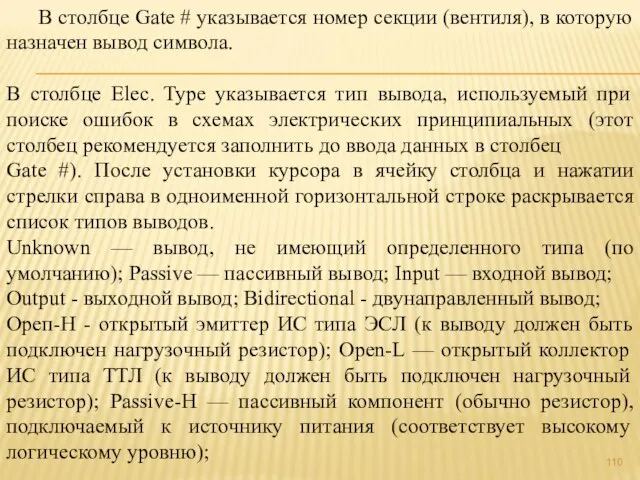 В столбце Gate # указывается номер секции (вентиля), в которую назначен вывод символа.

В столбце Elec. Type указывается тип вывода, используемый при поиске ошибок в схемах электрических принципиальных (этот столбец рекомендуется заполнить до ввода данных в столбец Gate #). После установки курсора в ячейку столбца и нажатии стрелки справа в одноименной горизонтальной строке раскрывается список типов выводов.
Unknown — вывод, не имеющий определенного типа (по умолчанию); Passive — пассивный вывод; Input — входной вывод; Output - выходной вывод; Bidirectional - двунаправленный вывод; Open-H - открытый эмиттер ИС типа ЭСЛ (к выводу должен быть подключен нагрузочный резистор); Open-L — открытый коллектор ИС типа ТТЛ (к выводу должен быть подключен нагрузочный резистор); Passive-H — пассивный компонент (обычно резистор), подключаемый к источнику питания (соответствует высокому логическому уровню);

110